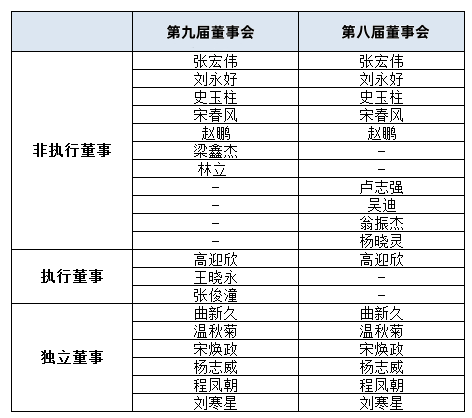 | | 第九届董事会 | 第八届董事会 |
|---|---|---|
| 非执行董事 | 张宏伟 | 张宏伟 |
| | 刘永好 | 刘永好 |
| | 史玉柱 | 史玉柱 |
| | 宋春风 | 宋春风 |
| | 赵鹏 | 赵鹏 |
| | 梁鑫杰 | – |
| | 林立 | – |
| | – | 卢志强 |
| | – | 吴迪 |
| | – | 翁振杰 |
| | – | 杨晓灵 |
| 执行董事 | 高迎欣 | 高迎欣 |
| | 王晓永 | – |
| | 张俊潼 | – |
| 独立董事 | 曲新久 | 曲新久 |
| | 温秋菊 | 温秋菊 |
| | 宋焕政 | 宋焕政 |
| | 杨志威 | 杨志威 |
| | 程凤朝 | 程凤朝 |
| | 刘寒星 | 刘寒星 |